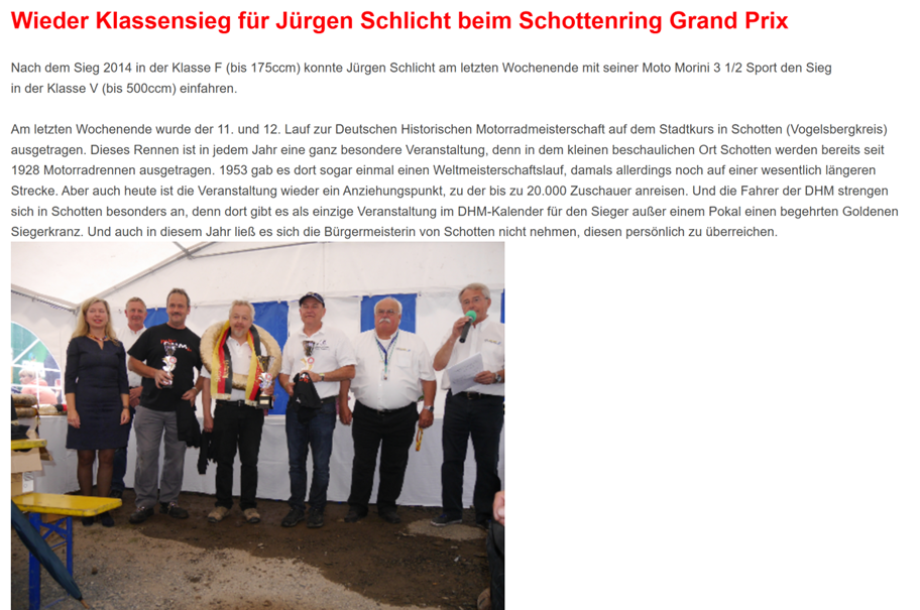 Wieder Klassensieg für Jürgen Schlicht beim Schottenring Grand Prix

Nach dem Sieg 2014 in der Klasse F (bis 175ccm) konnte Jürgen Schlicht am letzten Wochenende mit seiner Moto Morini 3 1/2 Sport den Sieg in der Klasse V (bis 500ccm) einfahren.

Am letzten Wochenende wurde der 11. und 12. Lauf zur Deutschen Historischen Motorradmeisterschaft auf dem Stadtkurs in Schotten (Vogelsbergkreis) ausgetragen. Dieses Rennen ist in jedem Jahr eine ganz besondere Veranstaltung, denn in dem kleinen beschaulichen Ort Schotten werden bereits seit 1928 Motorradrennen ausgetragen. 1953 gab es dort sogar einmal einen Weltmeisterschaftslauf, damals allerdings noch auf einer wesentlich längeren Strecke. Aber auch heute ist die Veranstaltung wieder ein Anziehungspunkt, zu der bis zu 20.000 Zuschauer anreisen. Und die Fahrer der DHM strengen sich in Schotten besonders an, denn dort gibt es als einzige Veranstaltung im DHM-Kalender für den Sieger außer einem Pokal einen begehrten Goldenen Siegerkranz. Und auch in diesem Jahr ließ es sich die Bürgermeisterin von Schotten nicht nehmen, diesen persönlich zu überreichen.